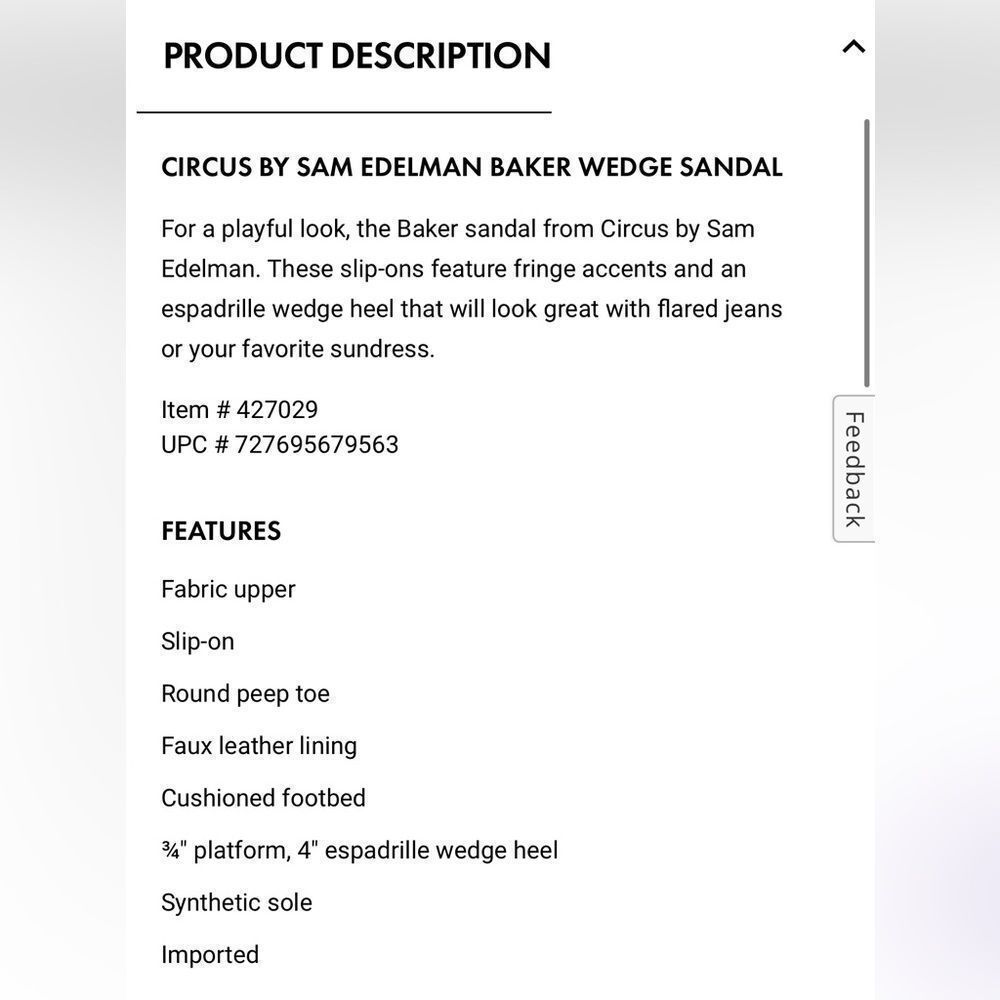 PRODUCT DESCRIPTION

CIRCUS BY SAM EDELMAN BAKER WEDGE SANDAL

For a playful look, the Baker sandal from Circus by Sam Edelman. These slip-ons feature fringe accents and an espadrille wedge heel that will look great with flared jeans or your favorite sundress.

Item # 427029
UPC # 727695679563

Feedback

FEATURES

Fabric upper

Slip-on

Round peep toe

Faux leather lining

Cushioned footbed

¾" platform, 4" espadrille wedge heel

Synthetic sole

Imported